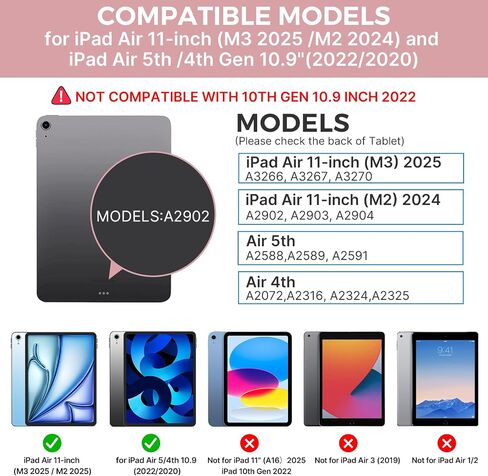 COMPATIBLE MODELS
for iPad Air 11-inch (M3 2025 /M2 2024) and iPad Air 5th /4th Gen 10.9"(2022/2020)

NOT COMPATIBLE WITH 10TH GEN 10.9 INCH 2022

MODELS:A2902

MODELS
(Please check the back of Tablet)

iPad Air 11-inch (M3) 2025
A3266, A3267, A3270

iPad Air 11-inch (M2) 2024
A2902, A2903, A2904

Air 5th
A2588,A2589, A2591

Air 4th
A2072,A2316, A2324,A2325

9:41

iPad Air 11-inch (M3 2025 / M2 2025)

for iPad Air 5/4th 10.9 (2022/2020)

Not for iPad 11" (A16) 2025 iPad 10th Gen 2022

Not for iPad Air 3 (2019)

Not for iPad Air 1/2